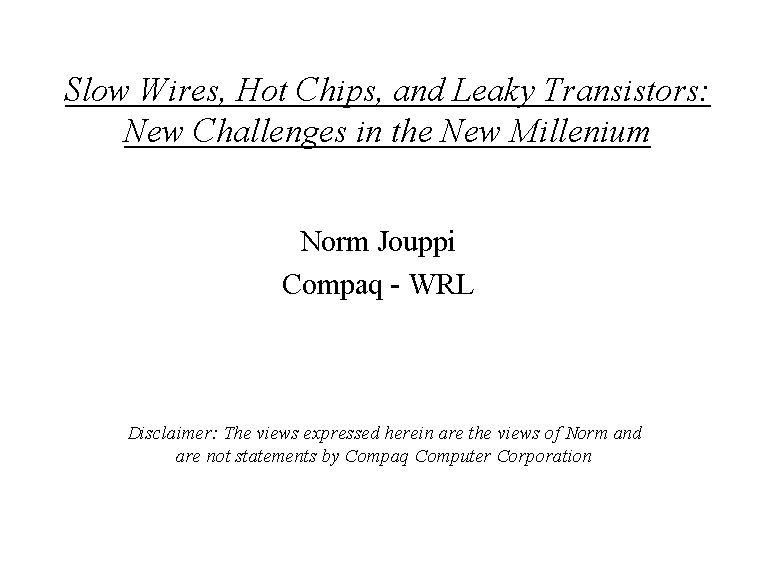 Slow Wires, Hot Chips, and Leaky Transistors: New Challenges in the New Millenium

Norm Jouppi
Compaq - WRL

Disclaimer: The views expressed herein are the views of Norm and are not statements by Compaq Computer Corporation